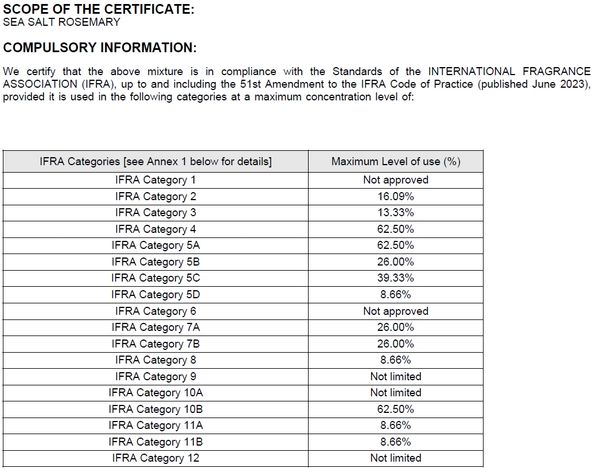 SCOPE OF THE CERTIFICATE:
SEA SALT ROSEMARY

COMPULSORY INFORMATION:

We certify that the above mixture is in compliance with the Standards of the INTERNATIONAL FRAGRANCE ASSOCIATION (IFRA), up to and including the 51st Amendment to the IFRA Code of Practice (published June 2023), provided it is used in the following categories at a maximum concentration level of:

| IFRA Categories [see Annex 1 below for details] | Maximum Level of use (%) |
|---|---|
| IFRA Category 1 | Not approved |
| IFRA Category 2 | 16.09% |
| IFRA Category 3 | 13.33% |
| IFRA Category 4 | 62.50% |
| IFRA Category 5A | 62.50% |
| IFRA Category 5B | 26.00% |
| IFRA Category 5C | 39.33% |
| IFRA Category 5D | 8.66% |
| IFRA Category 6 | Not approved |
| IFRA Category 7A | 26.00% |
| IFRA Category 7B | 26.00% |
| IFRA Category 8 | 8.66% |
| IFRA Category 9 | Not limited |
| IFRA Category 10A | Not limited |
| IFRA Category 10B | 62.50% |
| IFRA Category 11A | 8.66% |
| IFRA Category 11B | 8.66% |
| IFRA Category 12 | Not limited |